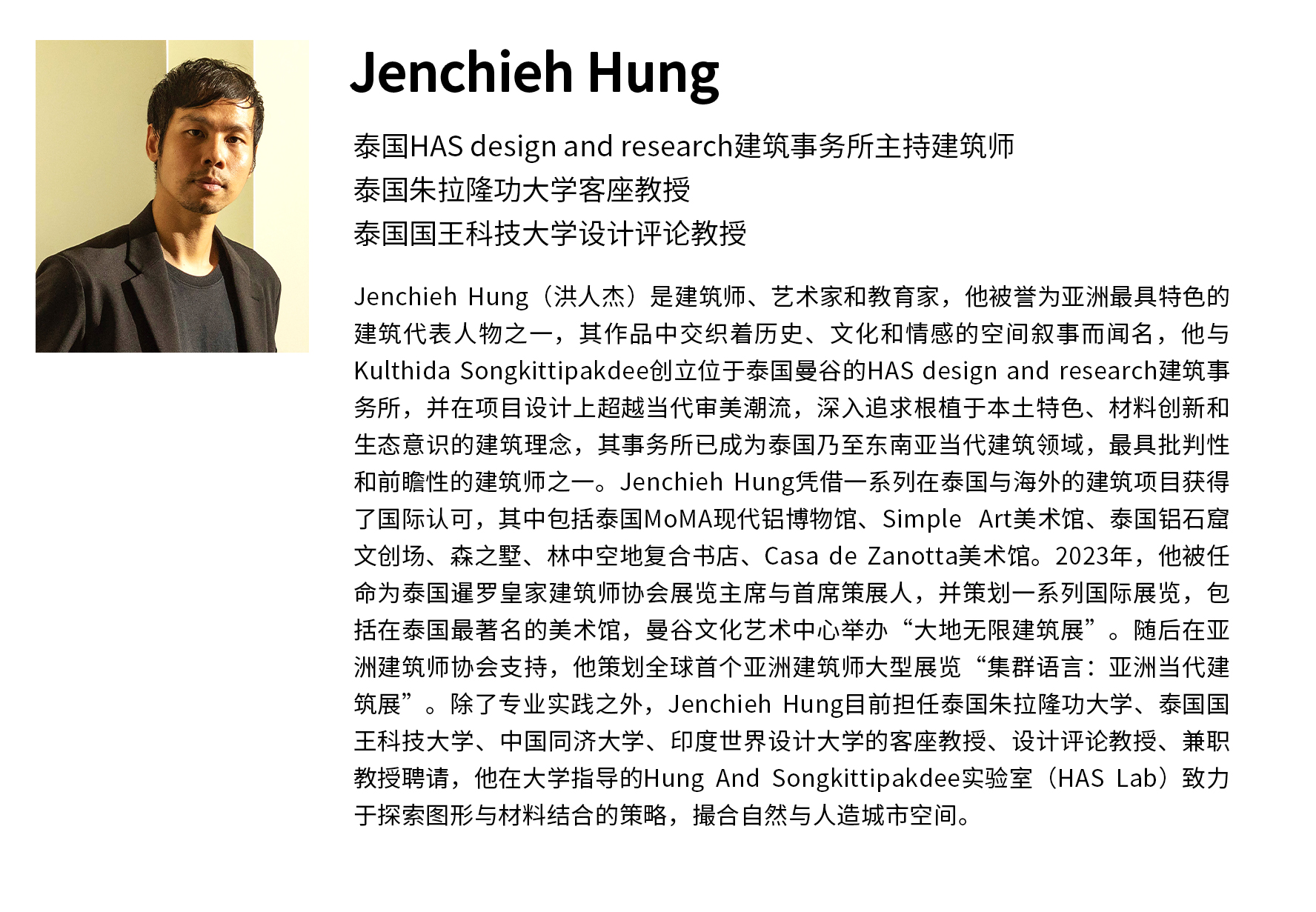 Jenchieh Hung

泰国HAS design and research建筑事务所主持建筑师
泰国朱拉隆功大学客座教授
泰国国王科技大学设计评论教授

Jenchieh Hung（洪人杰）是建筑师、艺术家和教育家，他被誉为亚洲最具特色的建筑代表人物之一，其作品中交织着历史、文化和情感的空间叙事而闻名，他与Kulthida Songkittipakdee创立位于泰国曼谷的HAS design and research建筑事务所，并在项目设计上超越当代审美潮流，深入追求根植于本土特色、材料创新和生态意识的建筑理念，其事务所已成为泰国乃至东南亚当代建筑领域，最具批判性和前瞻性的建筑师之一。Jenchieh Hung凭借一系列在泰国与海外的建筑项目获得了国际认可，其中包括泰国MoMA现代铝博物馆、Simple Art美术馆、泰国铝石窟文创场、森之墅、林中空地复合书店、Casa de Zanotta美术馆。2023年，他被任命为泰国暹罗皇家建筑师协会展览主席与首席策展人，并策划一系列国际展览，包括在泰国最著名的美术馆，曼谷文化艺术中心举办“大地无限建筑展”。随后在亚洲建筑师协会支持，他策划全球首个亚洲建筑师大型展览“集群语言：亚洲当代建筑展”。除了专业实践之外，Jenchieh Hung目前担任泰国朱拉隆功大学、泰国国王科技大学、中国同济大学、印度世界设计大学的客座教授、设计评论教授、兼职教授聘请，他在大学指导的Hung And Songkittipakdee实验室（HAS Lab）致力于探索图形与材料结合的策略，撮合自然与人造城市空间。